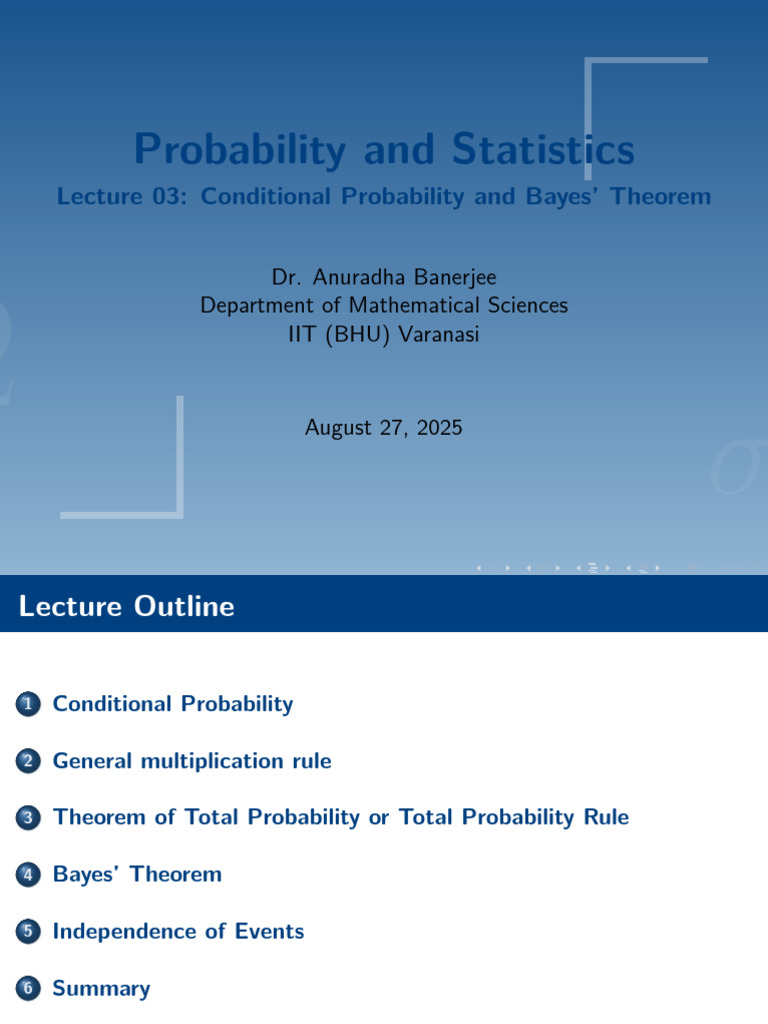 Probability and Statistics

Lecture 03: Conditional Probability and Bayes' Theorem

Dr. Anuradha Banerjee
Department of Mathematical Sciences
IIT (BHU) Varanasi

August 27, 2025

Lecture Outline

1 Conditional Probability

2 General multiplication rule

3 Theorem of Total Probability or Total Probability Rule

4 Bayes' Theorem

5 Independence of Events

6 Summary